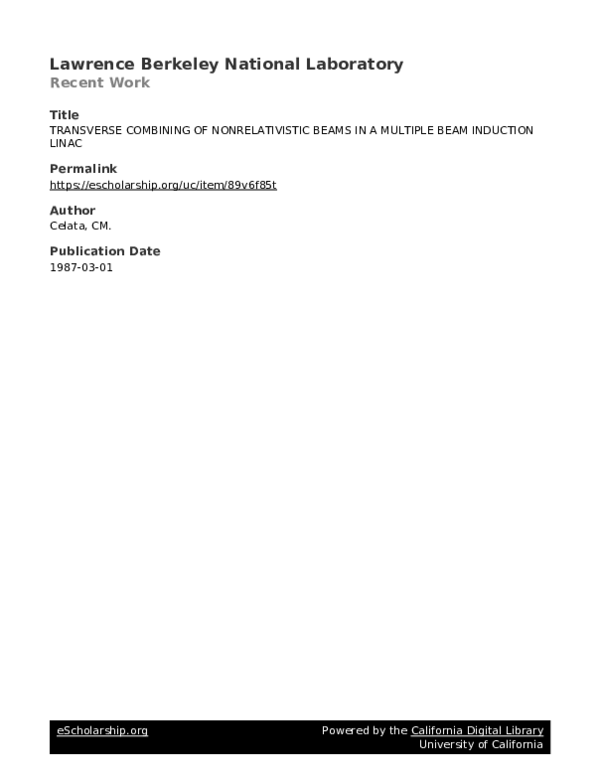 Lawrence Berkeley National Laboratory
Recent Work

Title
TRANSVERSE COMBINING OF NONRELATIVISTIC BEAMS IN A MULTIPLE BEAM INDUCTION LINAC

Permalink
https://escholarship.org/uc/item/89v6f85t

Author
Celata, CM.

Publication Date
1987-03-01

eScholarship.org
Powered by the California Digital Library
University of California